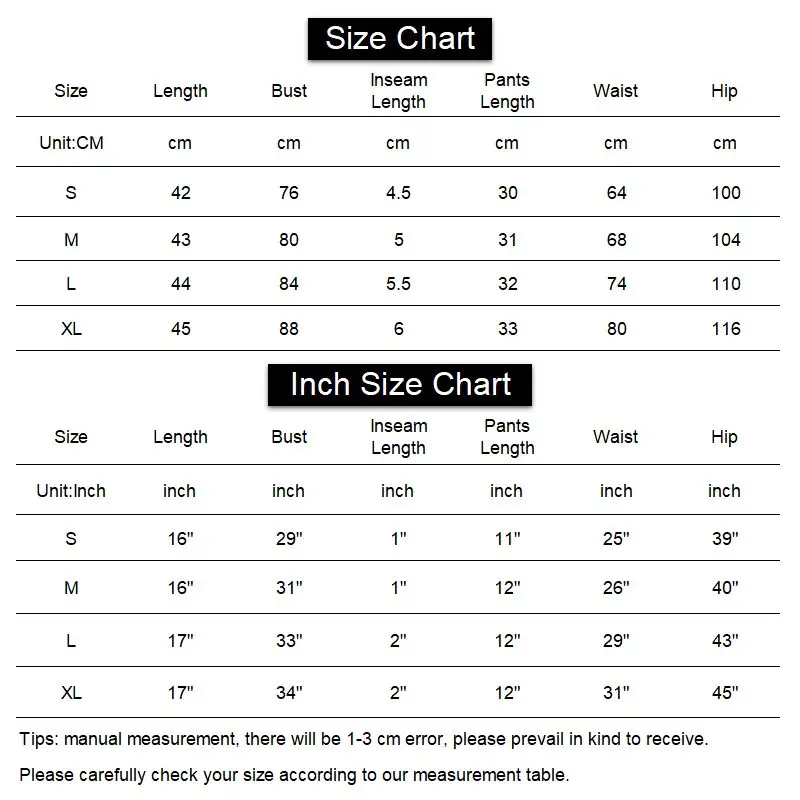 Size Chart

| Size | Length | Bust | Inseam Length | Pants Length | Waist | Hip |
|---|---|---|---|---|---|---|
| Unit:CM | cm | cm | cm | cm | cm | cm |
| S | 42 | 76 | 4.5 | 30 | 64 | 100 |
| M | 43 | 80 | 5 | 31 | 68 | 104 |
| L | 44 | 84 | 5.5 | 32 | 74 | 110 |
| XL | 45 | 88 | 6 | 33 | 80 | 116 |

Inch Size Chart

| Size | Length | Bust | Inseam Length | Pants Length | Waist | Hip |
|---|---|---|---|---|---|---|
| Unit:Inch | inch | inch | inch | inch | inch | inch |
| S | 16" | 29" | 1" | 11" | 25" | 39" |
| M | 16" | 31" | 1" | 12" | 26" | 40" |
| L | 17" | 33" | 2" | 12" | 29" | 43" |
| XL | 17" | 34" | 2" | 12" | 31" | 45" |

Tips: manual measurement, there will be 1-3 cm error, please prevail in kind to receive.

Please carefully check your size according to our measurement table.